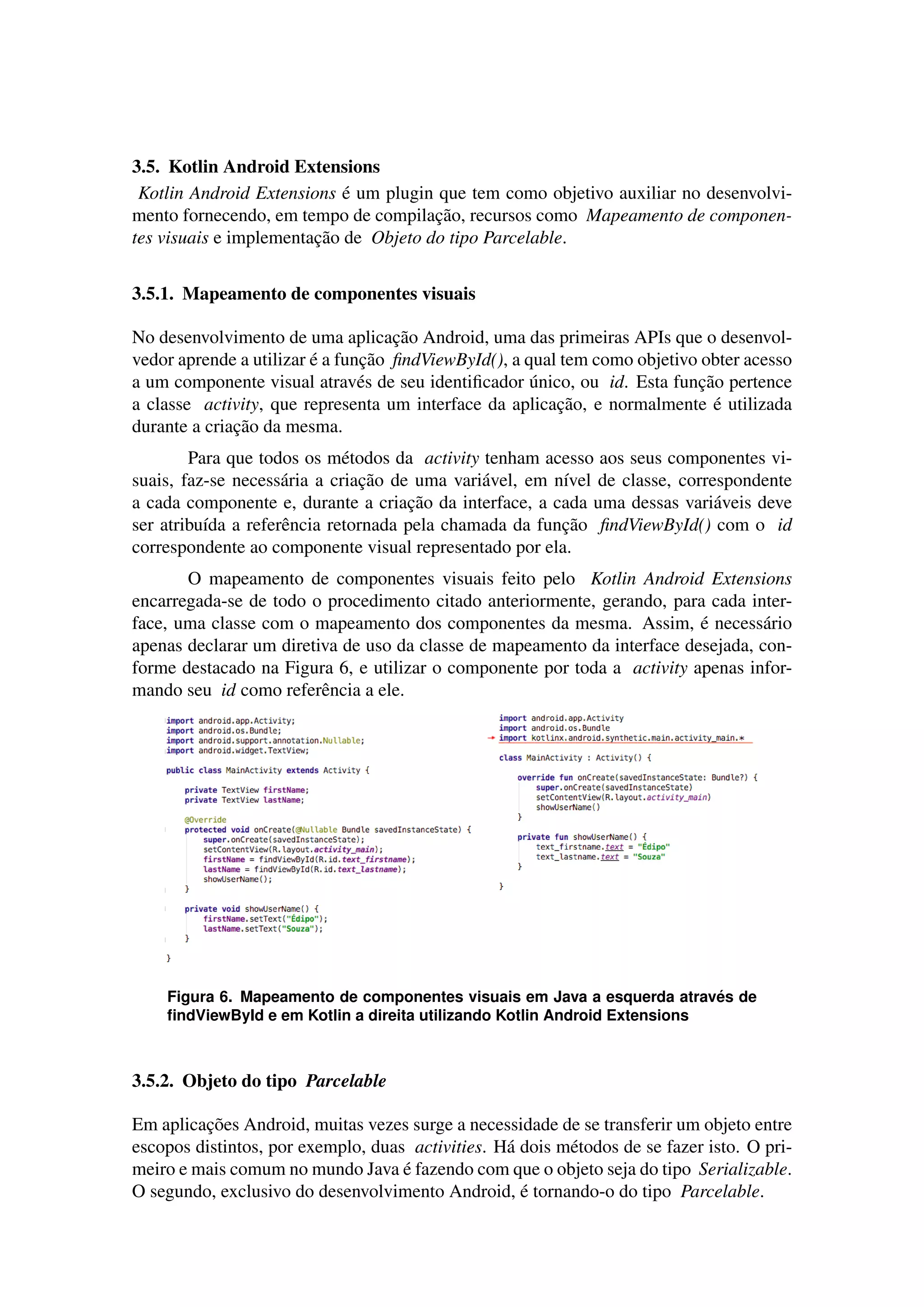 3.5. Kotlin Android Extensions

Kotlin Android Extensions é um plugin que tem como objetivo auxiliar no desenvolvimento fornecendo, em tempo de compilação, recursos como Mapeamento de componentes visuais e implementação de Objeto do tipo Parcelable.

3.5.1. Mapeamento de componentes visuais

No desenvolvimento de uma aplicação Android, uma das primeiras APIs que o desenvolvedor aprende a utilizar é a função findViewById(), a qual tem como objetivo obter acesso a um componente visual através de seu identificador único, ou id. Esta função pertence a classe activity, que representa um interface da aplicação, e normalmente é utilizada durante a criação da mesma.

Para que todos os métodos da activity tenham acesso aos seus componentes visuais, faz-se necessária a criação de uma variável, em nível de classe, correspondente a cada componente e, durante a criação da interface, a cada uma dessas variáveis deve ser atribuída a referência retornada pela chamada da função findViewById() com o id correspondente ao componente visual representado por ela.

O mapeamento de componentes visuais feito pelo Kotlin Android Extensions encarregada-se de todo o procedimento citado anteriormente, gerando, para cada interface, uma classe com o mapeamento dos componentes da mesma. Assim, é necessário apenas declarar um diretiva de uso da classe de mapeamento da interface desejada, conforme destacado na Figura 6, e utilizar o componente por toda a activity apenas informando seu id como referência a ele.

import android.app.Activity;
import android.os.Bundle;
import android.support.annotation.Nullable;
import android.widget.TextView;

public class MainActivity extends Activity {

    private TextView firstName;
    private TextView lastName;

    @Override
    protected void onCreate(@Nullable Bundle savedInstanceState) {
        super.onCreate(savedInstanceState);
        setContentView(R.layout.activity_main);
        firstName = findViewById(R.id.text_firstname);
        lastName = findViewById(R.id.text_lastname);
        showUserName();
    }

    private void showUserName() {
        firstName.setText("Édipo");
        lastName.setText("Souza");
    }
}

import android.app.Activity
import android.os.Bundle
import kotlinx.android.synthetic.main.activity_main.*

class MainActivity : Activity() {

    override fun onCreate(savedInstanceState: Bundle?) {
        super.onCreate(savedInstanceState)
        setContentView(R.layout.activity_main)
        showUserName()
    }

    private fun showUserName() {
        text_firstname.text = "Édipo"
        text_lastname.text = "Souza"
    }
}

Figura 6. Mapeamento de componentes visuais em Java a esquerda através de findViewById e em Kotlin a direita utilizando Kotlin Android Extensions

3.5.2. Objeto do tipo Parcelable

Em aplicações Android, muitas vezes surge a necessidade de se transferir um objeto entre escopos distintos, por exemplo, duas activities. Há dois métodos de se fazer isto. O primeiro e mais comum no mundo Java é fazendo com que o objeto seja do tipo Serializable. O segundo, exclusivo do desenvolvimento Android, é tornando-o do tipo Parcelable.